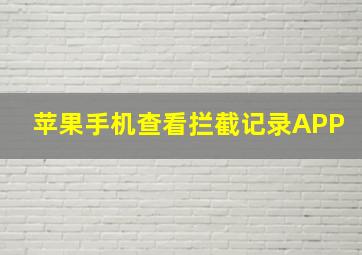 苹果手机查看拦截记录APP